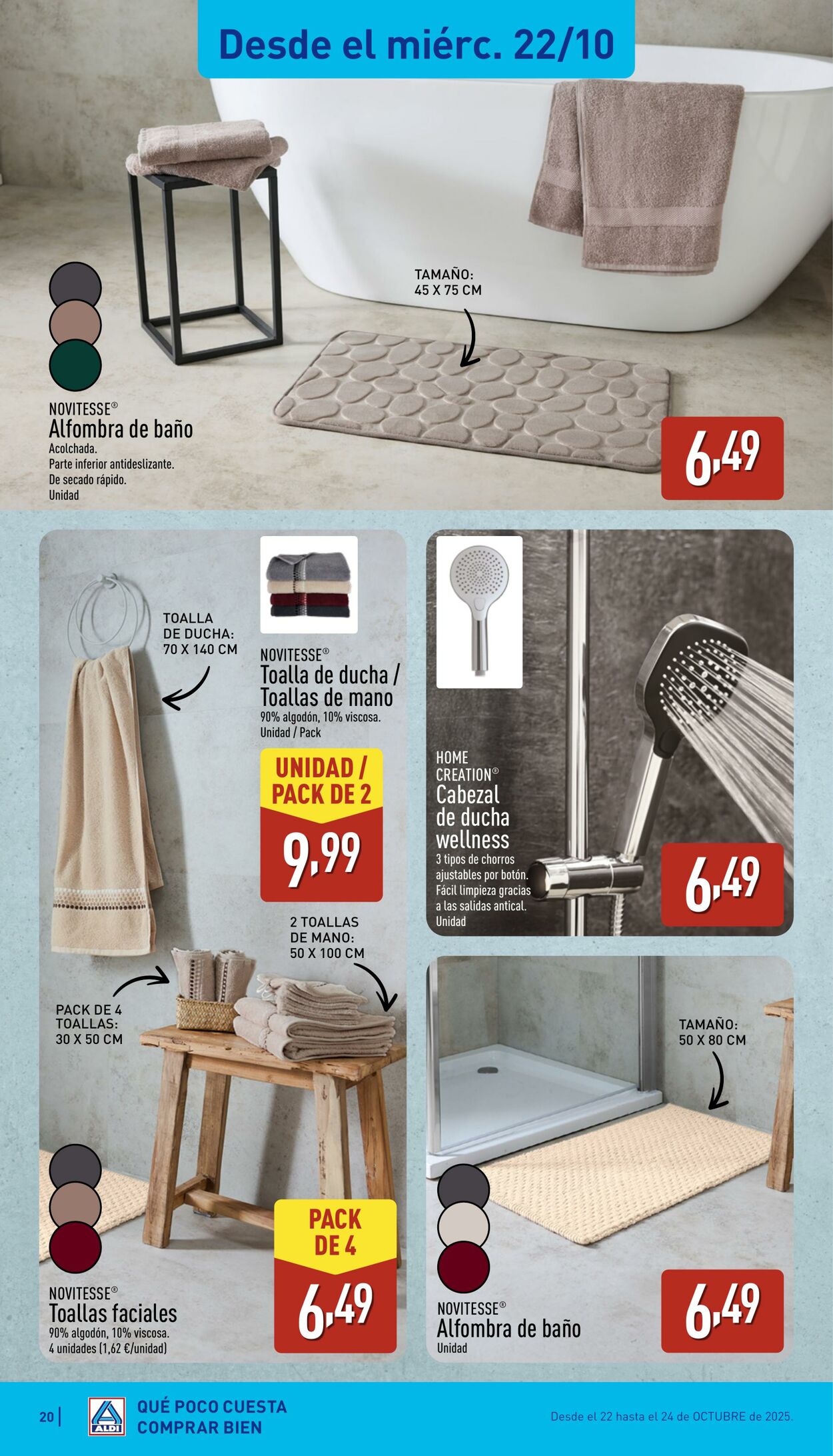 Desde el miérc. 22/10

TAMAÑO:
45 X 75 CM

NOVITESSE®
Alfombra de baño
Acolchada.
Parte inferior antideslizante.
De secado rápido.
Unidad

6,49

TOALLA DE DUCHA:
70 X 140 CM

NOVITESSE®
Toalla de ducha / Toallas de mano
90% algodón, 10% viscosa.
Unidad / Pack

UNIDAD / PACK DE 2

9,99

2 TOALLAS DE MANO:
50 X 100 CM

PACK DE 4 TOALLAS:
30 X 50 CM

NOVITESSE®
Toallas faciales
90% algodón, 10% viscosa.
4 unidades (1,62 €/unidad)

PACK DE 4

6,49

HOME CREATION®
Cabezal de ducha wellness
3 tipos de chorros ajustables por botón.
Fácil limpieza gracias a las salidas antical.
Unidad

6,49

TAMAÑO:
50 X 80 CM

NOVITESSE®
Alfombra de baño
Unidad

6,49

20 | ALDI QUÉ POCO CUESTA COMPRAR BIEN

Desde el 22 hasta el 24 de OCTUBRE de 2025.